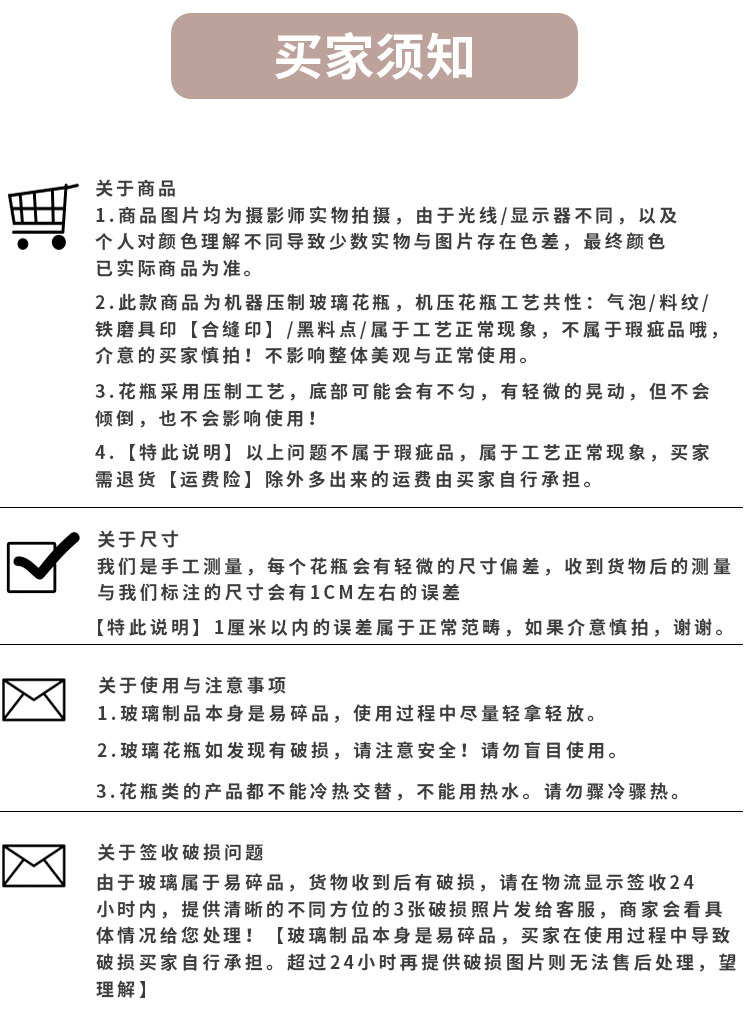 买家须知

关于商品
1.商品图片均为摄影师实物拍摄，由于光线/显示器不同，以及个人对颜色理解不同导致少数实物与图片存在色差，最终颜色已实际商品为准。

2.此款商品为机器压制玻璃花瓶，机压花瓶工艺共性：气泡/料纹/铁磨具印【合缝印】/黑料点/属于工艺正常现象，不属于瑕疵品哦，介意的买家慎拍！不影响整体美观与正常使用。

3.花瓶采用压制工艺，底部可能会有不匀，有轻微的晃动，但不会倾倒，也不会影响使用！

4.【特此说明】以上问题不属于瑕疵品，属于工艺正常现象，买家需退货【运费险】除外多出来的运费由买家自行承担。

关于尺寸
我们是手工测量，每个花瓶会有轻微的尺寸偏差，收到货物后的测量与我们标注的尺寸会有1CM左右的误差

【特此说明】1厘米以内的误差属于正常范畴，如果介意慎拍，谢谢。

关于使用与注意事项
1.玻璃制品本身是易碎品，使用过程中尽量轻拿轻放。

2.玻璃花瓶如发现有破损，请注意安全！请勿盲目使用。

3.花瓶类的产品都不能冷热交替，不能用热水。请勿骤冷骤热。

关于签收破损问题
由于玻璃属于易碎品，货物收到后有破损，请在物流显示签收24小时内，提供清晰的不同方位的3张破损照片发给客服，商家会看具体情况给您处理！【玻璃制品本身是易碎品，买家在使用过程中导致破损买家自行承担。超过24小时再提供破损图片则无法售后处理，望理解】